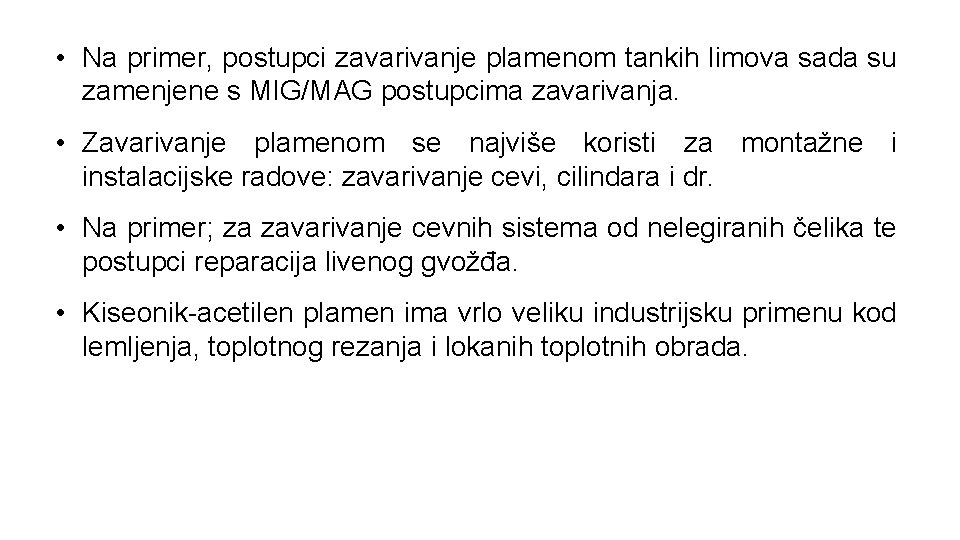 • Na primer, postupci zavarivanje plamenom tankih limova sada su zamenjene s MIG/MAG postupcima zavarivanja.

• Zavarivanje plamenom se najviše koristi za montažne i instalacijske radove: zavarivanje cevi, cilindara i dr.

• Na primer; za zavarivanje cevnih sistema od nelegiranih čelika te postupci reparacija livenog gvožđa.

• Kiseonik-acetilen plamen ima vrlo veliku industrijsku primenu kod lemljenja, toplotnog rezanja i lokanih toplotnih obrada.